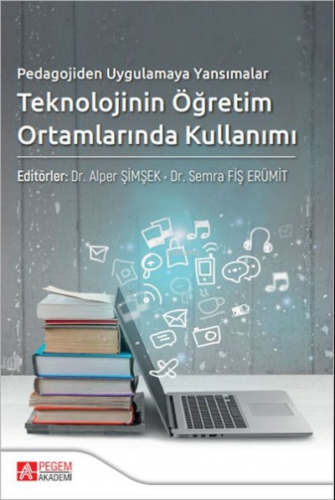 Pedagojiden Uygulamaya Yansımalar

Teknolojinin Öğretim Ortamlarında Kullanımı

Editörler: Dr. Alper ŞİMŞEK · Dr. Semra FİŞ ERÜMİT

PEGEM AKADEMİ